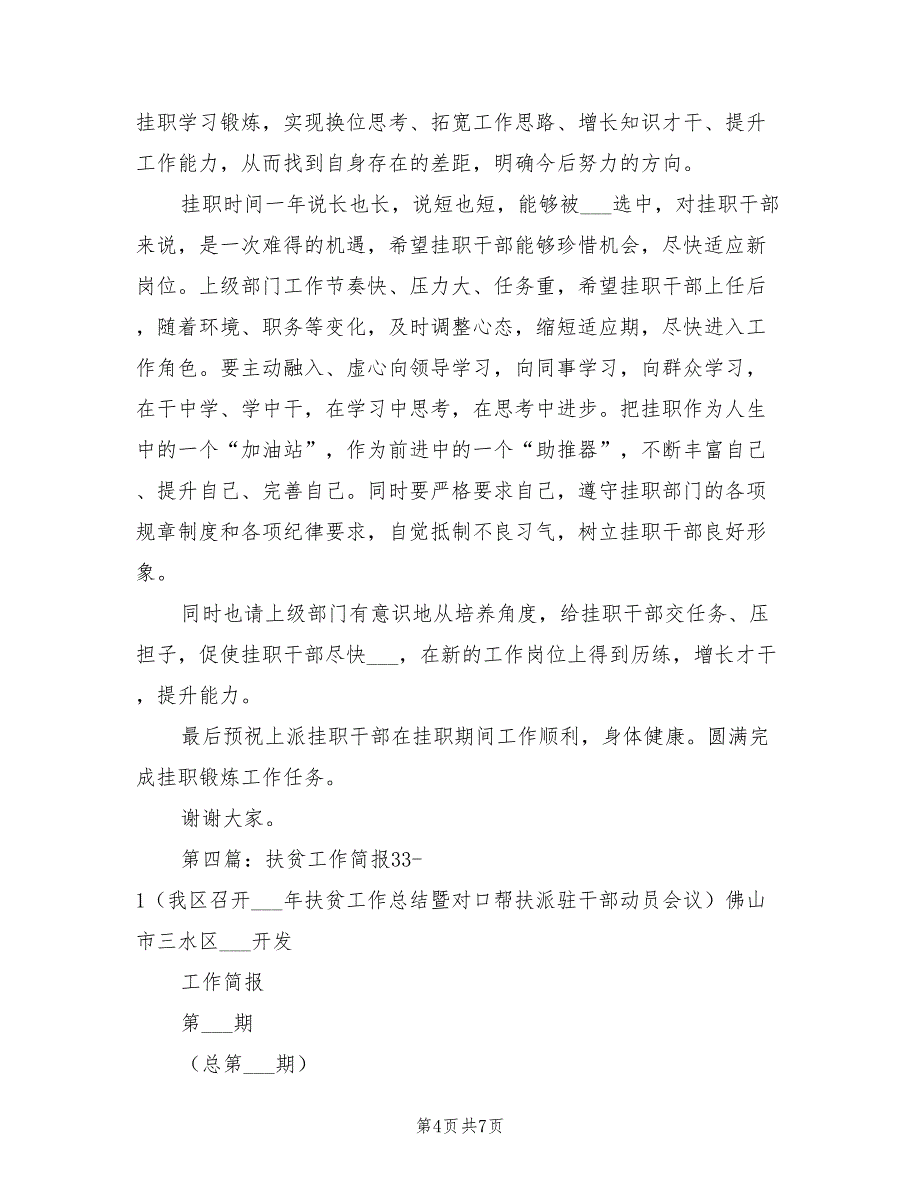 挂职学习锻炼，实现换位思考、拓宽工作思路、增长知识才干、提升工作能力，从而找到自身存在的差距，明确今后努力的方向。

挂职时间一年说长也长，说短也短，能够被___选中，对挂职干部来说，是一次难得的机遇，希望挂职干部能够珍惜机会，尽快适应新岗位。上级部门工作节奏快、压力大、任务重，希望挂职干部上任后，随着环境、职务等变化，及时调整心态，缩短适应期，尽快进入工作角色。要主动融入、虚心向领导学习，向同事学习，向群众学习，在干中学、学中干，在学习中思考，在思考中进步。把挂职作为人生中的一个“加油站”，作为前进中的一个“助推器”，不断丰富自己、提升自己、完善自己。同时要严格要求自己，遵守挂职部门的各项规章制度和各项纪律要求，自觉抵制不良习气，树立挂职干部良好形象。

同时也请上级部门有意识地从培养角度，给挂职干部交任务、压担子，促使挂职干部尽快___，在新的工作岗位上得到历练，增长才干，提升能力。

最后预祝上派挂职干部在挂职期间工作顺利，身体健康。圆满完成挂职锻炼工作任务。

谢谢大家。

第四篇：扶贫工作简报33-1（我区召开___年扶贫工作总结暨对口帮扶派驻干部动员会议）佛山市三水区___开发

工作简报

第___期

（总第___期）

第4页 共7页